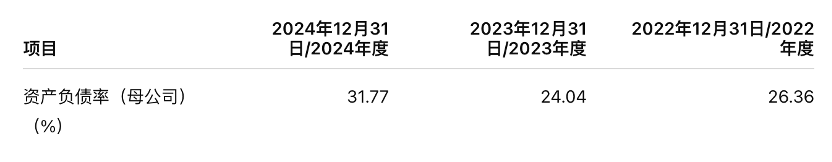 | 项目 | 2024年12月31日/2024年度 | 2023年12月31日/2023年度 | 2022年12月31日/2022年度 |
|---|---|---|---|
| 资产负债率（母公司）（%） | 31.77 | 24.04 | 26.36 |